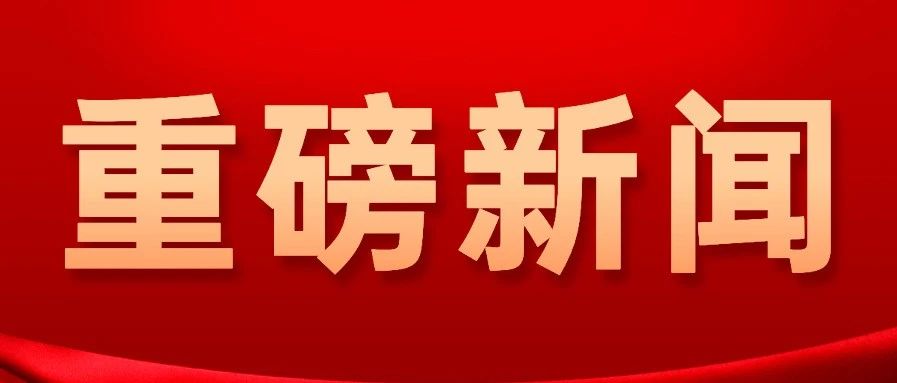 重磅新闻